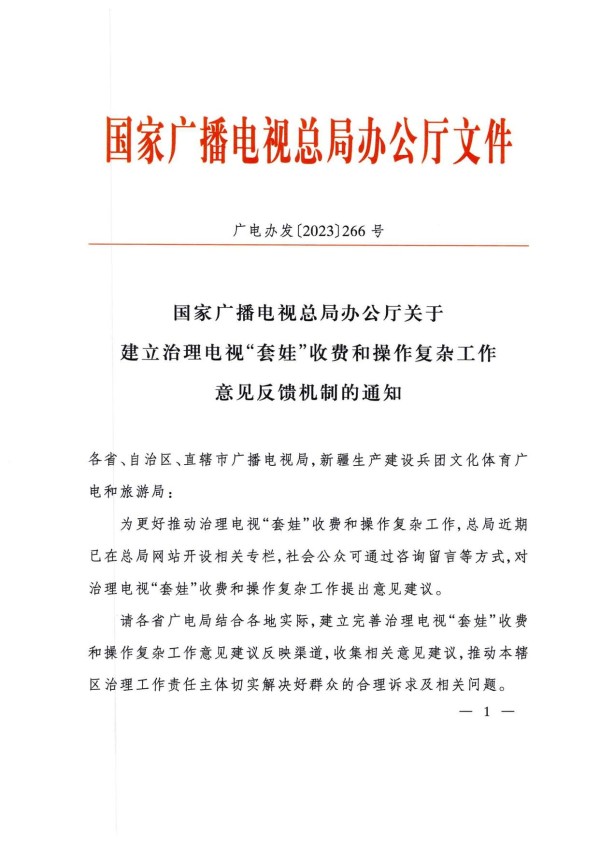 国家广播电视总局办公厅文件

广电办发〔2023〕266 号

国家广播电视总局办公厅关于
建立治理电视“套娃”收费和操作复杂工作
意见反馈机制的通知

各省、自治区、直辖市广播电视局，新疆生产建设兵团文化体育广电和旅游局：

为更好推动治理电视“套娃”收费和操作复杂工作，总局近期已在总局网站开设相关专栏，社会公众可通过咨询留言等方式，对治理电视“套娃”收费和操作复杂工作提出意见建议。

请各省广电局结合各地实际，建立完善治理电视“套娃”收费和操作复杂工作意见建议反映渠道，收集相关意见建议，推动本辖区治理工作责任主体切实解决好群众的合理诉求及相关问题。

— 1 —